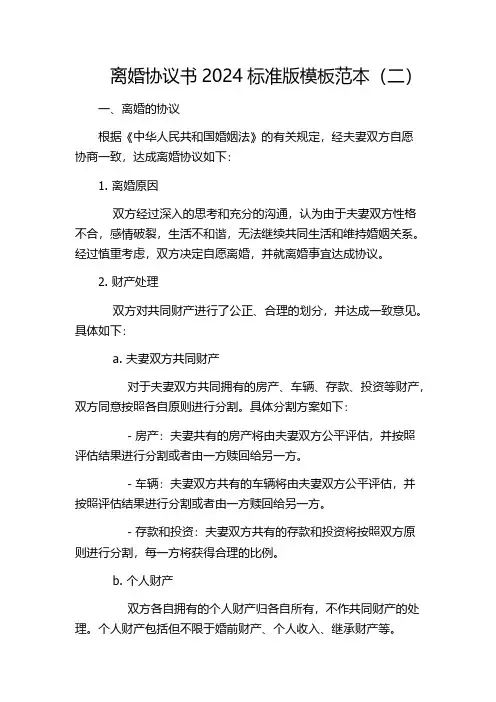 离婚协议书 2024 标准版模板范本（二）

一、离婚的协议

根据《中华人民共和国婚姻法》的有关规定，经夫妻双方自愿协商一致，达成离婚协议如下：

1. 离婚原因

双方经过深入的思考和充分的沟通，认为由于夫妻双方性格不合，感情破裂，生活不和谐，无法继续共同生活和维持婚姻关系。经过慎重考虑，双方决定自愿离婚，并就离婚事宜达成协议。

2. 财产处理

双方对共同财产进行了公正、合理的划分，并达成一致意见。具体如下：

a. 夫妻双方共同财产

对于夫妻双方共同拥有的房产、车辆、存款、投资等财产，双方同意按照各自原则进行分割。具体分割方案如下：

- 房产：夫妻共有的房产将由夫妻双方公平评估，并按照评估结果进行分割或者由一方赎回给另一方。

- 车辆：夫妻双方共有的车辆将由夫妻双方公平评估，并按照评估结果进行分割或者由一方赎回给另一方。

- 存款和投资：夫妻双方共有的存款和投资将按照双方原则进行分割，每一方将获得合理的比例。

b. 个人财产

双方各自拥有的个人财产归各自所有，不作共同财产的处理。个人财产包括但不限于婚前财产、个人收入、继承财产等。